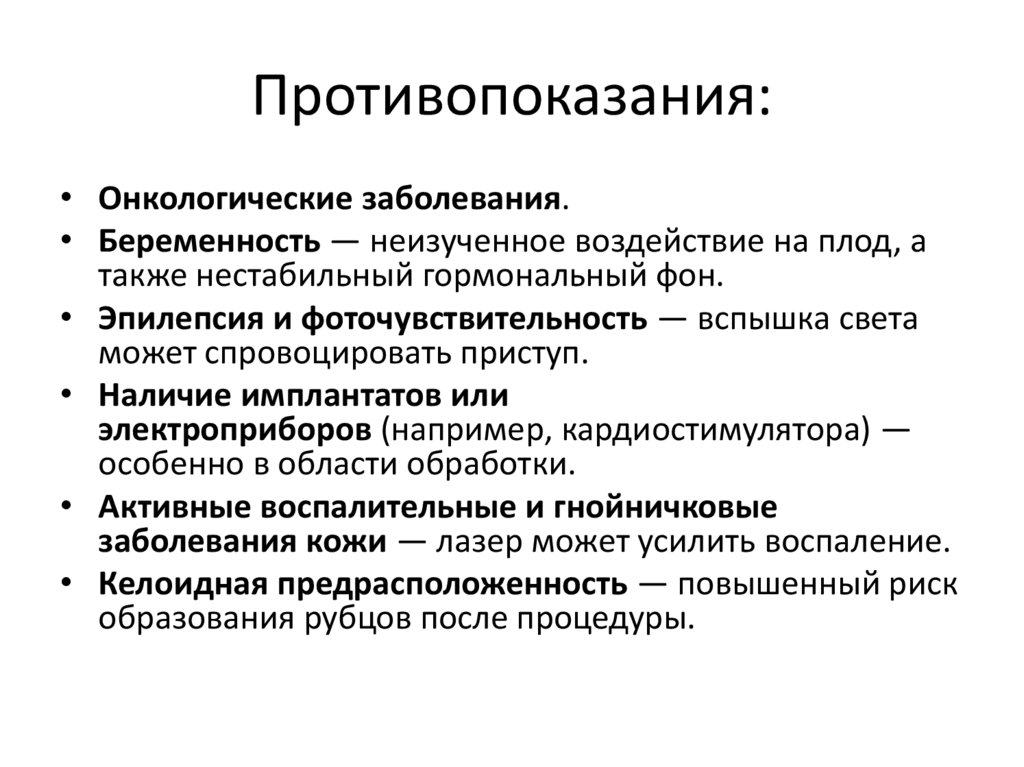 Противопоказания:

• Онкологические заболевания.
• Беременность — неизученное воздействие на плод, а также нестабильный гормональный фон.
• Эпилепсия и фоточувствительность — вспышка света может спровоцировать приступ.
• Наличие имплантатов или электроприборов (например, кардиостимулятора) — особенно в области обработки.
• Активные воспалительные и гнойничковые заболевания кожи — лазер может усилить воспаление.
• Келоидная предрасположенность — повышенный риск образования рубцов после процедуры.